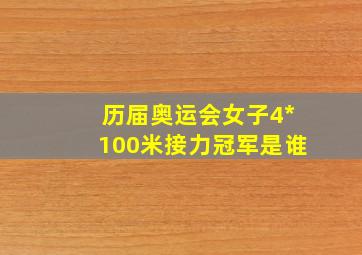 历届奥运会女子4*100米接力冠军是谁